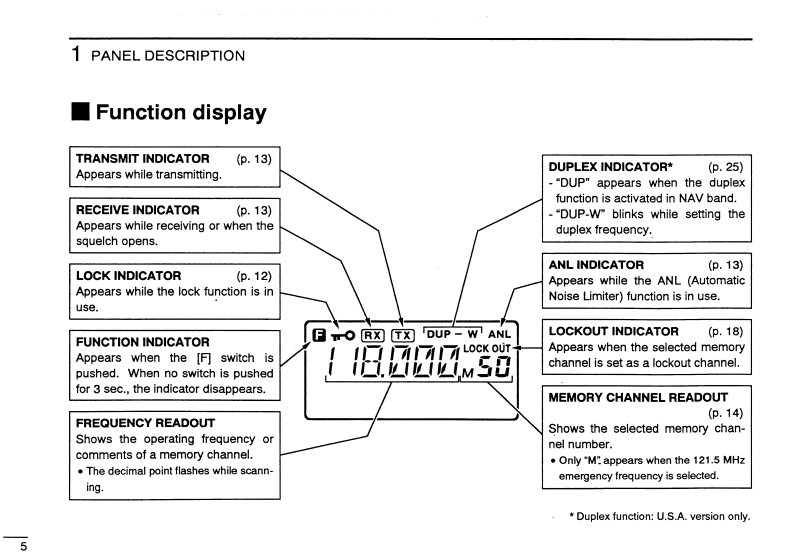 1 PANEL DESCRIPTION

■ Function display

TRANSMIT INDICATOR (p. 13)
Appears while transmitting.

RECEIVE INDICATOR (p. 13)
Appears while receiving or when the squelch opens.

LOCK INDICATOR (p. 12)
Appears while the lock function is in use.

FUNCTION INDICATOR
Appears when the [F] switch is pushed. When no switch is pushed for 3 sec., the indicator disappears.

FREQUENCY READOUT
Shows the operating frequency or comments of a memory channel.
• The decimal point flashes while scanning.

F RX TX DUP – W ANL
LOCK OUT
118.000 M 50

DUPLEX INDICATOR* (p. 25)
- "DUP" appears when the duplex function is activated in NAV band.
- "DUP-W" blinks while setting the duplex frequency.

ANL INDICATOR (p. 13)
Appears while the ANL (Automatic Noise Limiter) function is in use.

LOCKOUT INDICATOR (p. 18)
Appears when the selected memory channel is set as a lockout channel.

MEMORY CHANNEL READOUT (p. 14)
Shows the selected memory channel number.
• Only "M" appears when the 121.5 MHz emergency frequency is selected.

* Duplex function: U.S.A. version only.

5